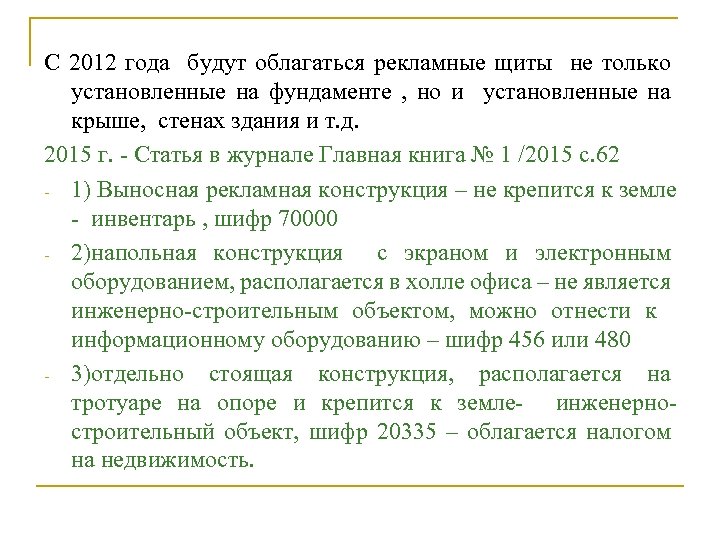 С 2012 года будут облагаться рекламные щиты не только установленные на фундаменте , но и установленные на крыше, стенах здания и т.д.

2015 г. - Статья в журнале Главная книга № 1 /2015 с.62

- 1) Выносная рекламная конструкция – не крепится к земле - инвентарь , шифр 70000

- 2)напольная конструкция с экраном и электронным оборудованием, располагается в холле офиса – не является инженерно-строительным объектом, можно отнести к информационному оборудованию – шифр 456 или 480

- 3)отдельно стоящая конструкция, располагается на тротуаре на опоре и крепится к земле- инженерно-строительный объект, шифр 20335 – облагается налогом на недвижимость.